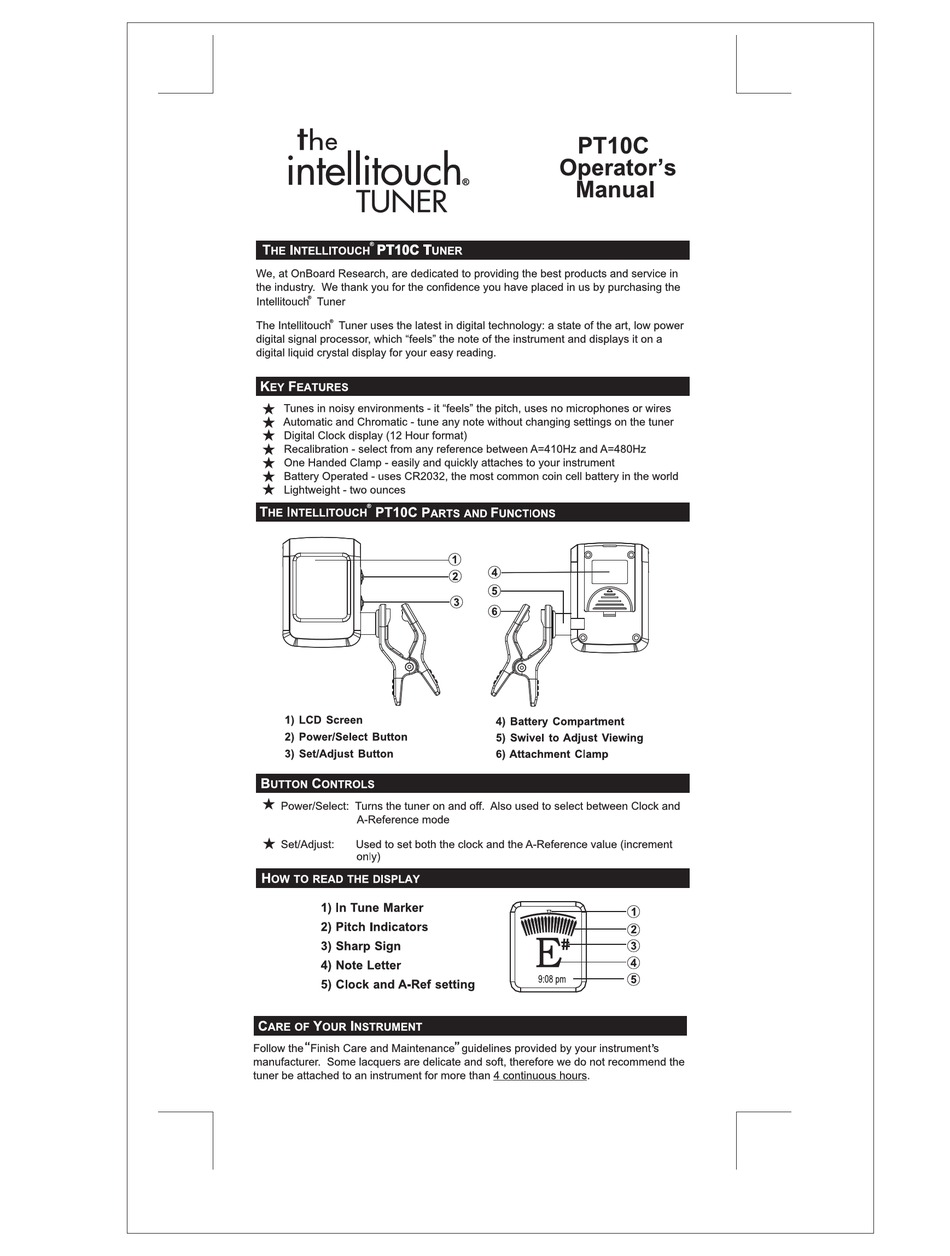 the intellitouch® TUNER

PT10C Operator's Manual

THE INTELLITOUCH® PT10C TUNER

We, at OnBoard Research, are dedicated to providing the best products and service in the industry. We thank you for the confidence you have placed in us by purchasing the Intellitouch® Tuner

The Intellitouch® Tuner uses the latest in digital technology: a state of the art, low power digital signal processor, which "feels" the note of the instrument and displays it on a digital liquid crystal display for your easy reading.

KEY FEATURES

★ Tunes in noisy environments - it "feels" the pitch, uses no microphones or wires
★ Automatic and Chromatic - tune any note without changing settings on the tuner
★ Digital Clock display (12 Hour format)
★ Recalibration - select from any reference between A=410Hz and A=480Hz
★ One Handed Clamp - easily and quickly attaches to your instrument
★ Battery Operated - uses CR2032, the most common coin cell battery in the world
★ Lightweight - two ounces

THE INTELLITOUCH® PT10C PARTS AND FUNCTIONS

1
2
3
4
5
6

1) LCD Screen
2) Power/Select Button
3) Set/Adjust Button
4) Battery Compartment
5) Swivel to Adjust Viewing
6) Attachment Clamp

BUTTON CONTROLS

★ Power/Select: Turns the tuner on and off. Also used to select between Clock and A-Reference mode

★ Set/Adjust: Used to set both the clock and the A-Reference value (increment only)

HOW TO READ THE DISPLAY

1) In Tune Marker
2) Pitch Indicators
3) Sharp Sign
4) Note Letter
5) Clock and A-Ref setting

E#
9:08 pm
1
2
3
4
5

CARE OF YOUR INSTRUMENT

Follow the "Finish Care and Maintenance" guidelines provided by your instrument's manufacturer. Some lacquers are delicate and soft, therefore we do not recommend the tuner be attached to an instrument for more than 4 continuous hours.